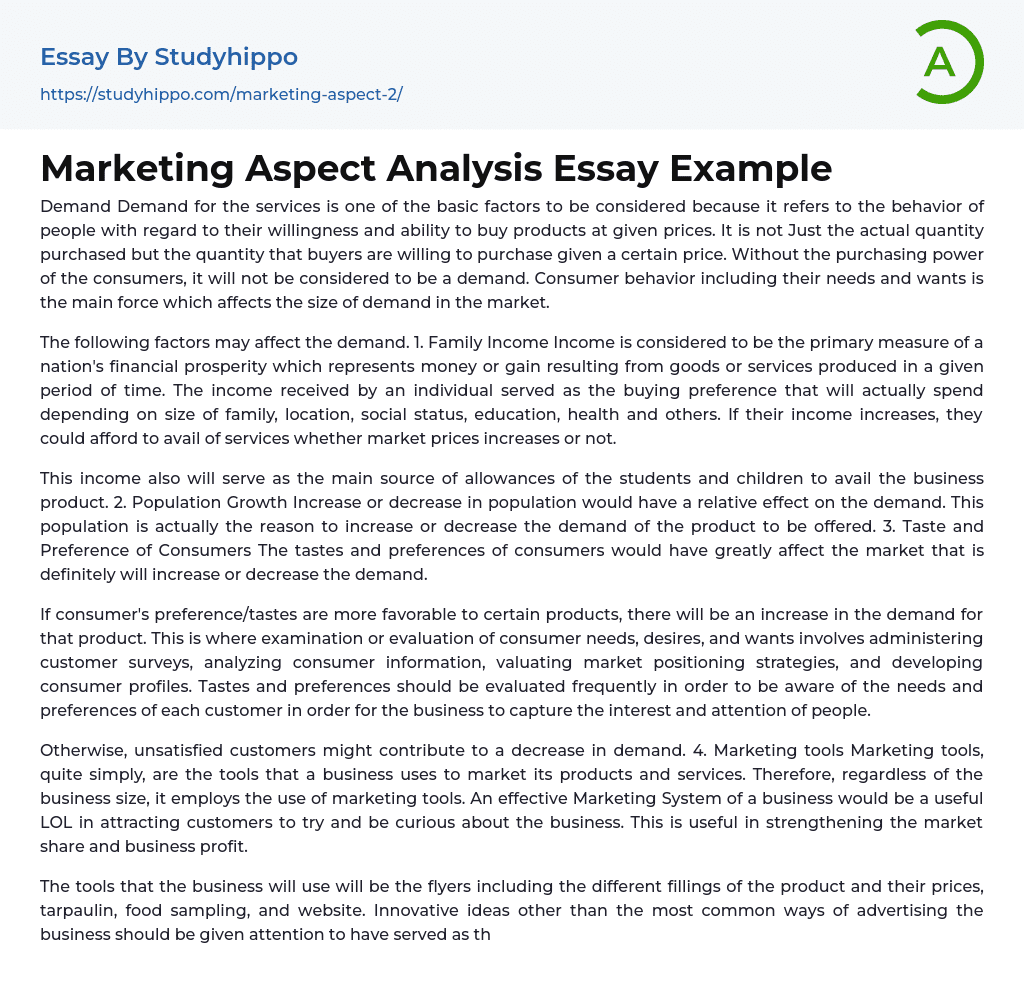 Essay By Studyhippo
https://studyhippo.com/marketing-aspect-2/

A

Marketing Aspect Analysis Essay Example

Demand Demand for the services is one of the basic factors to be considered because it refers to the behavior of people with regard to their willingness and ability to buy products at given prices. It is not Just the actual quantity purchased but the quantity that buyers are willing to purchase given a certain price. Without the purchasing power of the consumers, it will not be considered to be a demand. Consumer behavior including their needs and wants is the main force which affects the size of demand in the market.

The following factors may affect the demand. 1. Family Income Income is considered to be the primary measure of a nation's financial prosperity which represents money or gain resulting from goods or services produced in a given period of time. The income received by an individual served as the buying preference that will actually spend depending on size of family, location, social status, education, health and others. If their income increases, they could afford to avail of services whether market prices increases or not.

This income also will serve as the main source of allowances of the students and children to avail the business product. 2. Population Growth Increase or decrease in population would have a relative effect on the demand. This population is actually the reason to increase or decrease the demand of the product to be offered. 3. Taste and Preference of Consumers The tastes and preferences of consumers would have greatly affect the market that is definitely will increase or decrease the demand.

If consumer's preference/tastes are more favorable to certain products, there will be an increase in the demand for that product. This is where examination or evaluation of consumer needs, desires, and wants involves administering customer surveys, analyzing consumer information, valuating market positioning strategies, and developing consumer profiles. Tastes and preferences should be evaluated frequently in order to be aware of the needs and preferences of each customer in order for the business to capture the interest and attention of people.

Otherwise, unsatisfied customers might contribute to a decrease in demand. 4. Marketing tools Marketing tools, quite simply, are the tools that a business uses to market its products and services. Therefore, regardless of the business size, it employs the use of marketing tools. An effective Marketing System of a business would be a useful LOL in attracting customers to try and be curious about the business. This is useful in strengthening the market share and business profit.

The tools that the business will use will be the flyers including the different fillings of the product and their prices, tarpaulin, food sampling, and website. Innovative ideas other than the most common ways of advertising the business should be given attention to have served as th